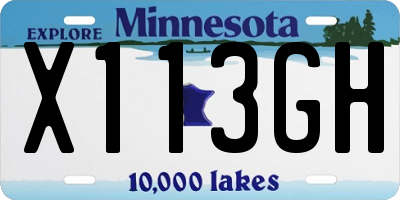 EXPLORE Minnesota

X113GH

10,000 lakes